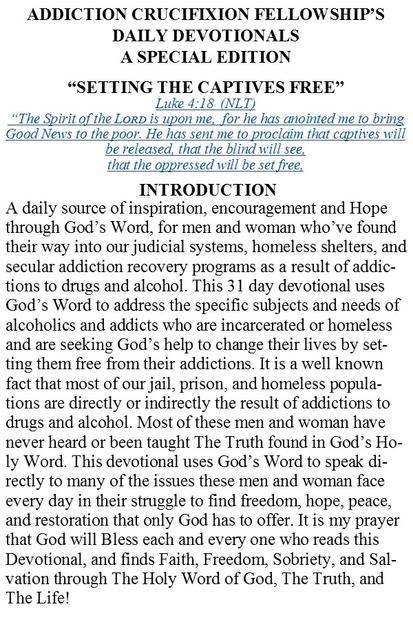 ADDICTION CRUCIFIXION FELLOWSHIP'S
DAILY DEVOTIONALS
A SPECIAL EDITION

"SETTING THE CAPTIVES FREE"

Luke 4:18 (NLT)
"The Spirit of the LORD is upon me, for he has anointed me to bring Good News to the poor. He has sent me to proclaim that captives will be released, that the blind will see, that the oppressed will be set free,

INTRODUCTION

A daily source of inspiration, encouragement and Hope through God's Word, for men and woman who've found their way into our judicial systems, homeless shelters, and secular addiction recovery programs as a result of addictions to drugs and alcohol. This 31 day devotional uses God's Word to address the specific subjects and needs of alcoholics and addicts who are incarcerated or homeless and are seeking God's help to change their lives by setting them free from their addictions. It is a well known fact that most of our jail, prison, and homeless populations are directly or indirectly the result of addictions to drugs and alcohol. Most of these men and woman have never heard or been taught The Truth found in God's Holy Word. This devotional uses God's Word to speak directly to many of the issues these men and woman face every day in their struggle to find freedom, hope, peace, and restoration that only God has to offer. It is my prayer that God will Bless each and every one who reads this Devotional, and finds Faith, Freedom, Sobriety, and Salvation through The Holy Word of God, The Truth, and The Life!